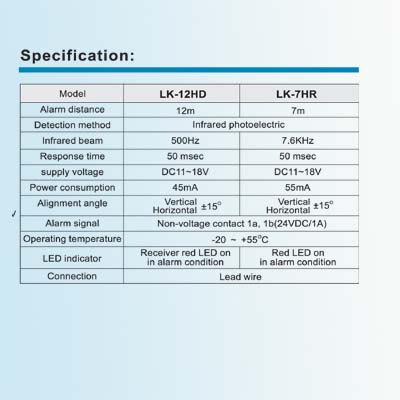 Specification:

| Model | LK-12HD | LK-7HR |
|---|---|---|
| Alarm distance | 12m | 7m |
| Detection method | Infrared photoelectric | |
| Infrared beam | 500Hz | 7.6KHz |
| Response time | 50 msec | 50 msec |
| supply voltage | DC11~18V | DC11~18V |
| Power consumption | 45mA | 55mA |
| Alignment angle | Vertical Horizontal ±15° | Vertical Horizontal ±15° |
| Alarm signal | Non-voltage contact 1a, 1b(24VDC/1A) | |
| Operating temperature | -20 ~ +55°C | |
| LED indicator | Receiver red LED on in alarm condition | Red LED on in alarm condition |
| Connection | Lead wire | |